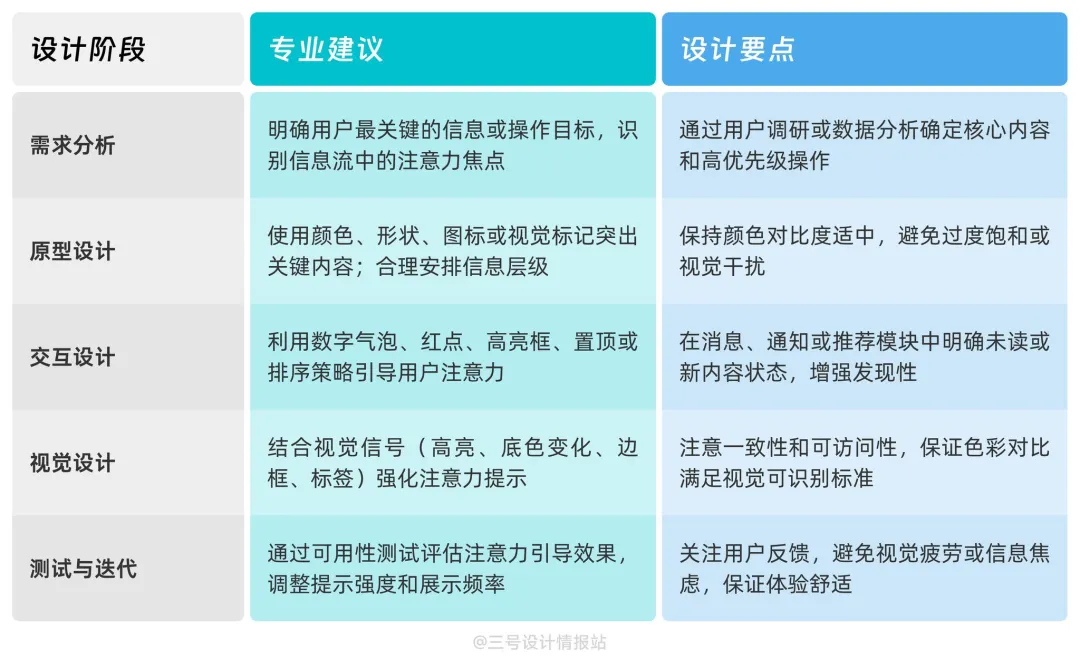 | 设计阶段 | 专业建议 | 设计要点 |
|---|---|---|
| 需求分析 | 明确用户最关键的信息或操作目标，识别信息流中的注意力焦点 | 通过用户调研或数据分析确定核心内容和高优先级操作 |
| 原型设计 | 使用颜色、形状、图标或视觉标记突出关键内容；合理安排信息层级 | 保持颜色对比度适中，避免过度饱和或视觉干扰 |
| 交互设计 | 利用数字气泡、红点、高亮框、置顶或排序策略引导用户注意力 | 在消息、通知或推荐模块中明确未读或新内容状态，增强发现性 |
| 视觉设计 | 结合视觉信号（高亮、底色变化、边框、标签）强化注意力提示 | 注意一致性和可访问性，保证色彩对比满足视觉可识别标准 |
| 测试与迭代 | 通过可用性测试评估注意力引导效果，调整提示强度和展示频率 | 关注用户反馈，避免视觉疲劳或信息焦虑，保证体验舒适 |

@三号设计情报站